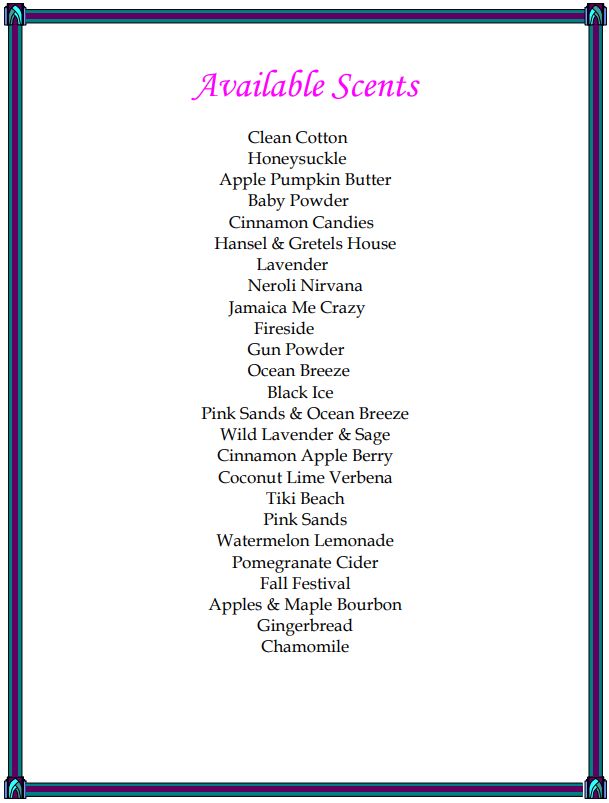 Available Scents

Clean Cotton
Honeysuckle
Apple Pumpkin Butter
Baby Powder
Cinnamon Candies
Hansel & Gretels House
Lavender
Neroli Nirvana
Jamaica Me Crazy
Fireside
Gun Powder
Ocean Breeze
Black Ice
Pink Sands & Ocean Breeze
Wild Lavender & Sage
Cinnamon Apple Berry
Coconut Lime Verbena
Tiki Beach
Pink Sands
Watermelon Lemonade
Pomegranate Cider
Fall Festival
Apples & Maple Bourbon
Gingerbread
Chamomile